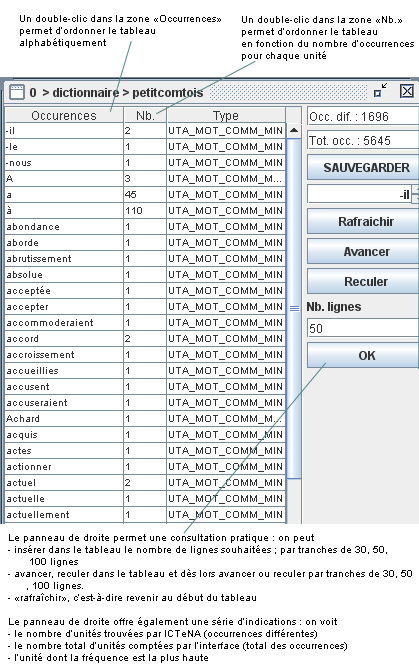 Un double-clic dans la zone «Occurrences» permet d'ordonner le tableau alphabétiquement

Un double-clic dans la zone «Nb.» permet d'ordonner le tableau en fonction du nombre d'occurrences pour chaque unité

0 > dictionnaire > petitcomtois

| Occurences | Nb. | Type |
|---|---|---|
| -il | 2 | UTA_MOT_COMM_MIN |
| -le | 1 | UTA_MOT_COMM_MIN |
| -nous | 1 | UTA_MOT_COMM_MIN |
| A | 3 | UTA_MOT_COMM_M... |
| a | 45 | UTA_MOT_COMM_MIN |
| à | 110 | UTA_MOT_COMM_MIN |
| abondance | 1 | UTA_MOT_COMM_MIN |
| aborde | 1 | UTA_MOT_COMM_MIN |
| abrutissement | 1 | UTA_MOT_COMM_MIN |
| absolue | 1 | UTA_MOT_COMM_MIN |
| acceptée | 1 | UTA_MOT_COMM_MIN |
| accepter | 1 | UTA_MOT_COMM_MIN |
| accommoderaient | 1 | UTA_MOT_COMM_MIN |
| accord | 2 | UTA_MOT_COMM_MIN |
| accroissement | 1 | UTA_MOT_COMM_MIN |
| accueillies | 1 | UTA_MOT_COMM_MIN |
| accusent | 1 | UTA_MOT_COMM_MIN |
| accuseraient | 1 | UTA_MOT_COMM_MIN |
| Achard | 1 | UTA_MOT_COMM_M... |
| acquis | 1 | UTA_MOT_COMM_MIN |
| actes | 1 | UTA_MOT_COMM_MIN |
| actionner | 1 | UTA_MOT_COMM_MIN |
| actuel | 2 | UTA_MOT_COMM_MIN |
| actuelle | 1 | UTA_MOT_COMM_MIN |
| actuellement | 1 | UTA_MOT_COMM_MIN |

Occ. dif. : 1696
Tot. occ. : 5645
SAUVEGARDER
-il
Rafraichir
Avancer
Reculer
Nb. lignes
50
OK

Le panneau de droite permet une consultation pratique : on peut
- insérer dans le tableau le nombre de lignes souhaitées ; par tranches de 30, 50, 100 lignes
- avancer, reculer dans le tableau et dès lors avancer ou reculer par tranches de 30, 50 , 100 lignes.
- «rafraîchir», c'est-à-dire revenir au début du tableau

Le panneau de droite offre également une série d'indications : on voit
- le nombre d'unités trouvées par ICTeNA (occurrences différentes)
- le nombre total d'unités comptées par l'interface (total des occurrences)
- l'unité dont la fréquence est la plus haute